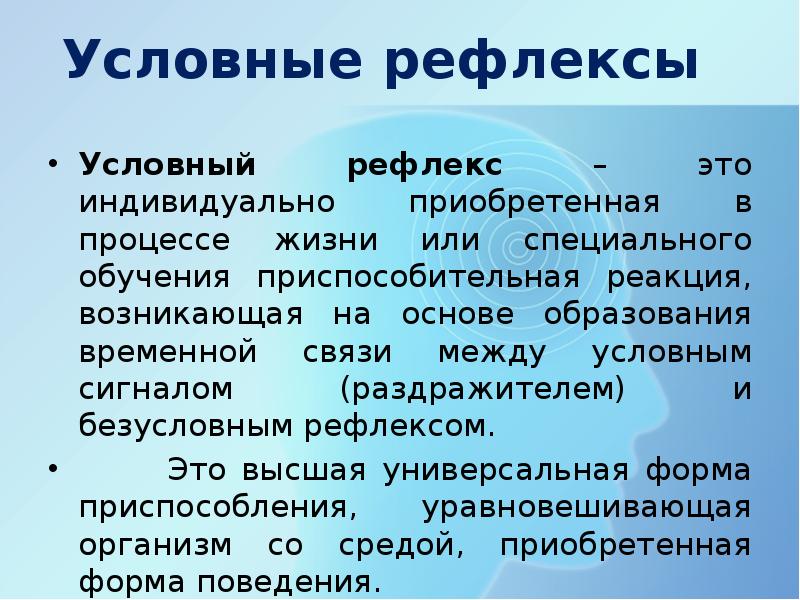 Условные рефлексы

• Условный рефлекс – это индивидуально приобретенная в процессе жизни или специального обучения приспособительная реакция, возникающая на основе образования временной связи между условным сигналом (раздражителем) и безусловным рефлексом.

• Это высшая универсальная форма приспособления, уравновешивающая организм со средой, приобретенная форма поведения.